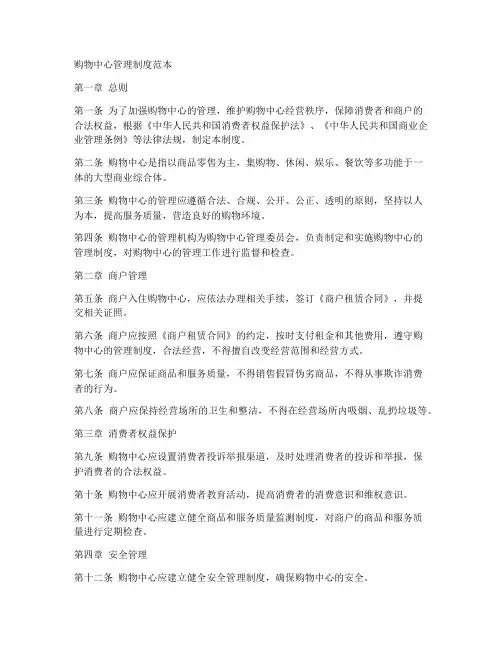 购物中心管理制度范本

第一章 总则

第一条 为了加强购物中心的管理，维护购物中心经营秩序，保障消费者和商户的合法权益，根据《中华人民共和国消费者权益保护法》、《中华人民共和国商业企业管理条例》等法律法规，制定本制度。

第二条 购物中心是指以商品零售为主，集购物、休闲、娱乐、餐饮等多功能于一体的大型商业综合体。

第三条 购物中心的管理应遵循合法、合规、公开、公正、透明的原则，坚持以人为本，提高服务质量，营造良好的购物环境。

第四条 购物中心的管理机构为购物中心管理委员会，负责制定和实施购物中心的管理制度，对购物中心的管理工作进行监督和检查。

第二章 商户管理

第五条 商户入住购物中心，应依法办理相关手续，签订《商户租赁合同》，并提交相关证照。

第六条 商户应按照《商户租赁合同》的约定，按时支付租金和其他费用，遵守购物中心的管理制度，合法经营，不得擅自改变经营范围和经营方式。

第七条 商户应保证商品和服务质量，不得销售假冒伪劣商品，不得从事欺诈消费者的行为。

第八条 商户应保持经营场所的卫生和整洁，不得在经营场所内吸烟、乱扔垃圾等。

第三章 消费者权益保护

第九条 购物中心应设置消费者投诉举报渠道，及时处理消费者的投诉和举报，保护消费者的合法权益。

第十条 购物中心应开展消费者教育活动，提高消费者的消费意识和维权意识。

第十一条 购物中心应建立健全商品和服务质量监测制度，对商户的商品和服务质量进行定期检查。

第四章 安全管理

第十二条 购物中心应建立健全安全管理制度，确保购物中心的安全。